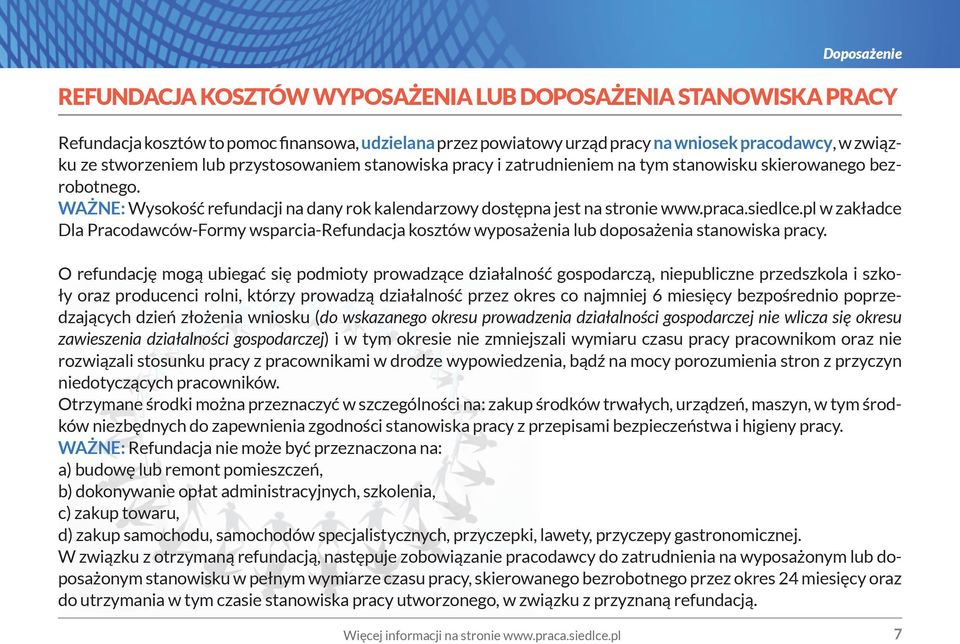 Doposażenie

REFUNDACJA KOSZTÓW WYPOSAŻENIA LUB DOPOSAŻENIA STANOWISKA PRACY

Refundacja kosztów to pomoc finansowa, udzielana przez powiatowy urząd pracy na wniosek pracodawcy, w związku ze stworzeniem lub przystosowaniem stanowiska pracy i zatrudnieniem na tym stanowisku skierowanego bezrobotnego.
WAŻNE: Wysokość refundacji na dany rok kalendarzowy dostępna jest na stronie www.praca.siedlce.pl w zakładce Dla Pracodawców-Formy wsparcia-Refundacja kosztów wyposażenia lub doposażenia stanowiska pracy.

O refundację mogą ubiegać się podmioty prowadzące działalność gospodarczą, niepubliczne przedszkola i szkoły oraz producenci rolni, którzy prowadzą działalność przez okres co najmniej 6 miesięcy bezpośrednio poprzedzających dzień złożenia wniosku (do wskazanego okresu prowadzenia działalności gospodarczej nie wlicza się okresu zawieszenia działalności gospodarczej) i w tym okresie nie zmniejszali wymiaru czasu pracy pracownikom oraz nie rozwiązali stosunku pracy z pracownikami w drodze wypowiedzenia, bądź na mocy porozumienia stron z przyczyn niedotyczących pracowników.
Otrzymane środki można przeznaczyć w szczególności na: zakup środków trwałych, urządzeń, maszyn, w tym środków niezbędnych do zapewnienia zgodności stanowiska pracy z przepisami bezpieczeństwa i higieny pracy.
WAŻNE: Refundacja nie może być przeznaczona na:
a) budowę lub remont pomieszczeń,
b) dokonywanie opłat administracyjnych, szkolenia,
c) zakup towaru,
d) zakup samochodu, samochodów specjalistycznych, przyczepki, lawety, przyczepy gastronomicznej.
W związku z otrzymaną refundacją, następuje zobowiązanie pracodawcy do zatrudnienia na wyposażonym lub doposażonym stanowisku w pełnym wymiarze czasu pracy, skierowanego bezrobotnego przez okres 24 miesięcy oraz do utrzymania w tym czasie stanowiska pracy utworzonego, w związku z przyznaną refundacją.

Więcej informacji na stronie www.praca.siedlce.pl 7